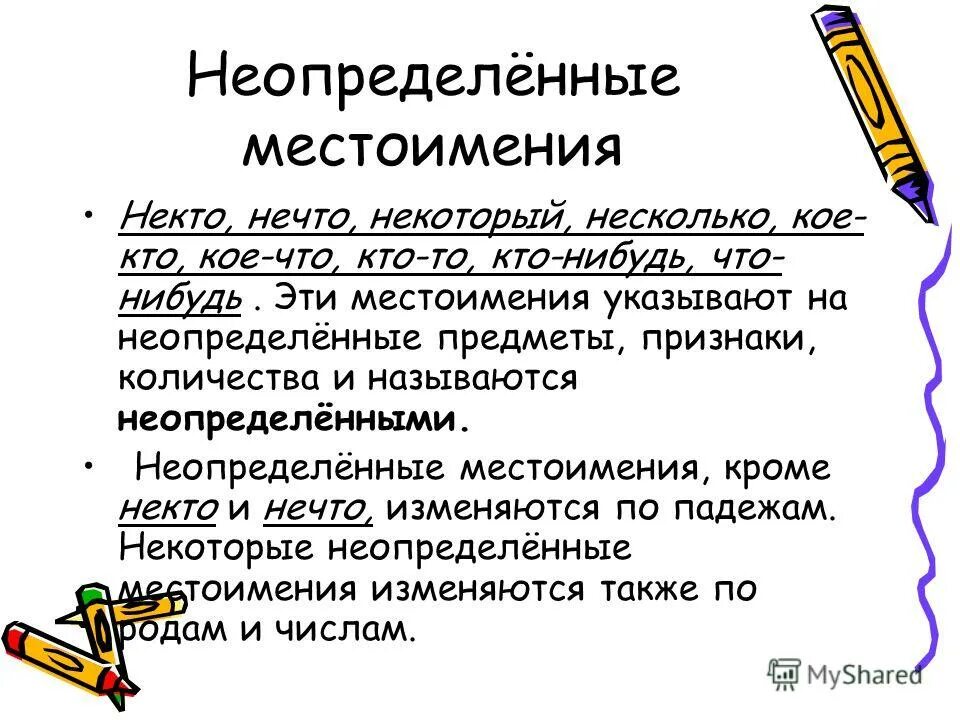 Неопределённые местоимения

• Некто, нечто, некоторый, несколько, кое-кто, кое-что, кто-то, кто-нибудь, что-нибудь . Эти местоимения указывают на неопределённые предметы, признаки, количества и называются неопределёнными.

• Неопределённые местоимения, кроме некто и нечто, изменяются по падежам. Некоторые неопределённые местоимения изменяются также по родам и числам.

MyShared